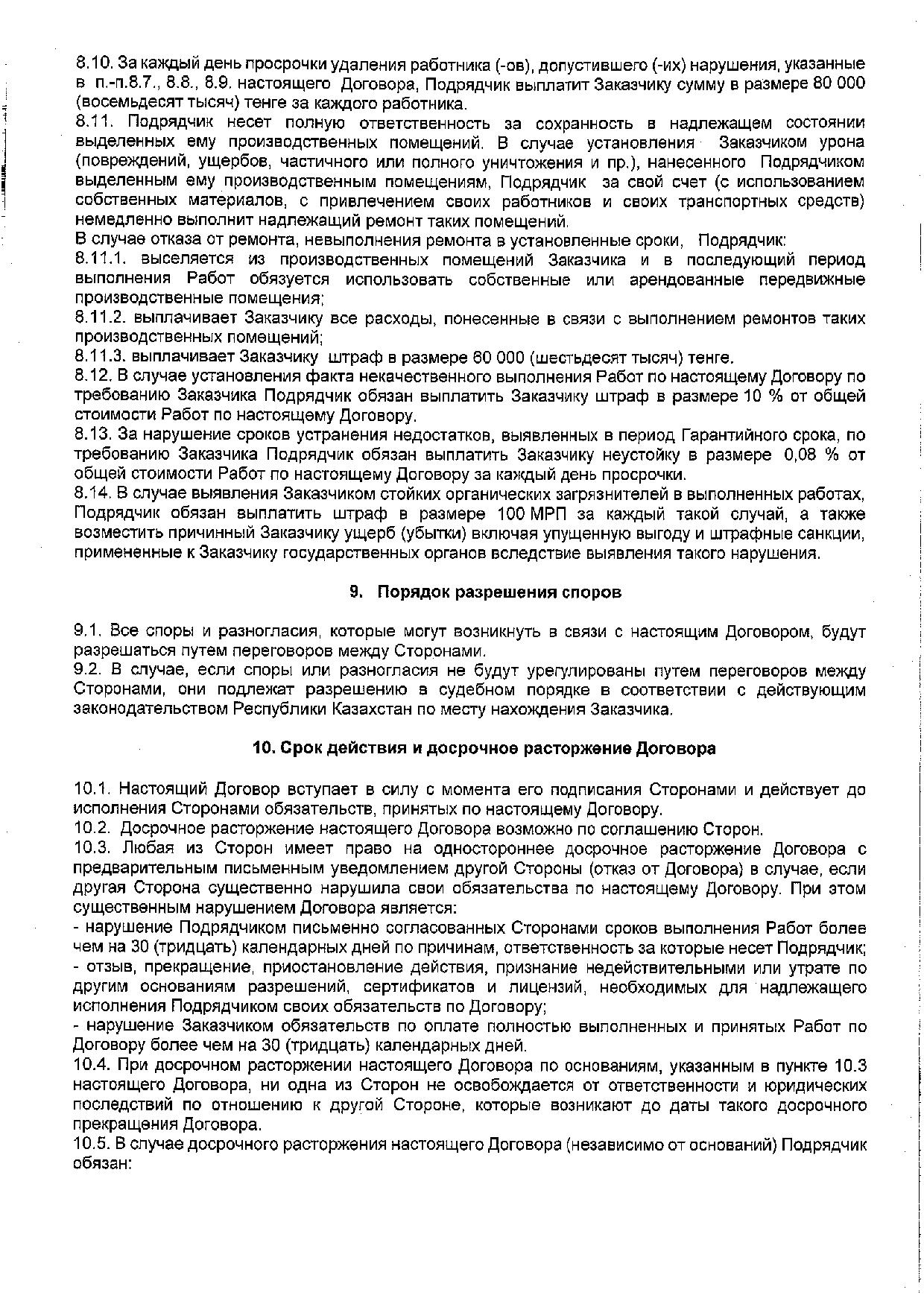 8.10. За каждый день просрочки удаления работника (-ов), допустившего (-их) нарушения, указанные в п.-п.8.7., 8.8., 8.9. настоящего Договора, Подрядчик выплатит Заказчику сумму в размере 80 000 (восемьдесят тысяч) тенге за каждого работника.
8.11. Подрядчик несет полную ответственность за сохранность в надлежащем состоянии выделенных ему производственных помещений. В случае установления Заказчиком урона (повреждений, ущербов, частичного или полного уничтожения и пр.), нанесенного Подрядчиком выделенным ему производственным помещениям, Подрядчик за свой счет (с использованием собственных материалов, с привлечением своих работников и своих транспортных средств) немедленно выполнит надлежащий ремонт таких помещений.
В случае отказа от ремонта, невыполнения ремонта в установленные сроки, Подрядчик:
8.11.1. выселяется из производственных помещений Заказчика и в последующий период выполнения Работ обязуется использовать собственные или арендованные передвижные производственные помещения;
8.11.2. выплачивает Заказчику все расходы, понесенные в связи с выполнением ремонтов таких производственных помещений;
8.11.3. выплачивает Заказчику штраф в размере 60 000 (шестьдесят тысяч) тенге.
8.12. В случае установления факта некачественного выполнения Работ по настоящему Договору по требованию Заказчика Подрядчик обязан выплатить Заказчику штраф в размере 10 % от общей стоимости Работ по настоящему Договору.
8.13. За нарушение сроков устранения недостатков, выявленных в период Гарантийного срока, по требованию Заказчика Подрядчик обязан выплатить Заказчику неустойку в размере 0,08 % от общей стоимости Работ по настоящему Договору за каждый день просрочки.
8.14. В случае выявления Заказчиком стойких органических загрязнителей в выполненных работах, Подрядчик обязан выплатить штраф в размере 100 МРП за каждый такой случай, а также возместить причинный Заказчику ущерб (убытки) включая упущенную выгоду и штрафные санкции, примененные к Заказчику государственных органов вследствие выявления такого нарушения.

9. Порядок разрешения споров

9.1. Все споры и разногласия, которые могут возникнуть в связи с настоящим Договором, будут разрешаться путем переговоров между Сторонами.
9.2. В случае, если споры или разногласия не будут урегулированы путем переговоров между Сторонами, они подлежат разрешению в судебном порядке в соответствии с действующим законодательством Республики Казахстан по месту нахождения Заказчика.

10. Срок действия и досрочное расторжение Договора

10.1. Настоящий Договор вступает в силу с момента его подписания Сторонами и действует до исполнения Сторонами обязательств, принятых по настоящему Договору.
10.2. Досрочное расторжение настоящего Договора возможно по соглашению Сторон.
10.3. Любая из Сторон имеет право на одностороннее досрочное расторжение Договора с предварительным письменным уведомлением другой Стороны (отказ от Договора) в случае, если другая Сторона существенно нарушила свои обязательства по настоящему Договору. При этом существенным нарушением Договора является:
- нарушение Подрядчиком письменно согласованных Сторонами сроков выполнения Работ более чем на 30 (тридцать) календарных дней по причинам, ответственность за которые несет Подрядчик;
- отзыв, прекращение, приостановление действия, признание недействительными или утрате по другим основаниям разрешений, сертификатов и лицензий, необходимых для надлежащего исполнения Подрядчиком своих обязательств по Договору;
- нарушение Заказчиком обязательств по оплате полностью выполненных и принятых Работ по Договору более чем на 30 (тридцать) календарных дней.
10.4. При досрочном расторжении настоящего Договора по основаниям, указанным в пункте 10.3 настоящего Договора, ни одна из Сторон не освобождается от ответственности и юридических последствий по отношению к другой Стороне, которые возникают до даты такого досрочного прекращения Договора.
10.5. В случае досрочного расторжения настоящего Договора (независимо от оснований) Подрядчик обязан: